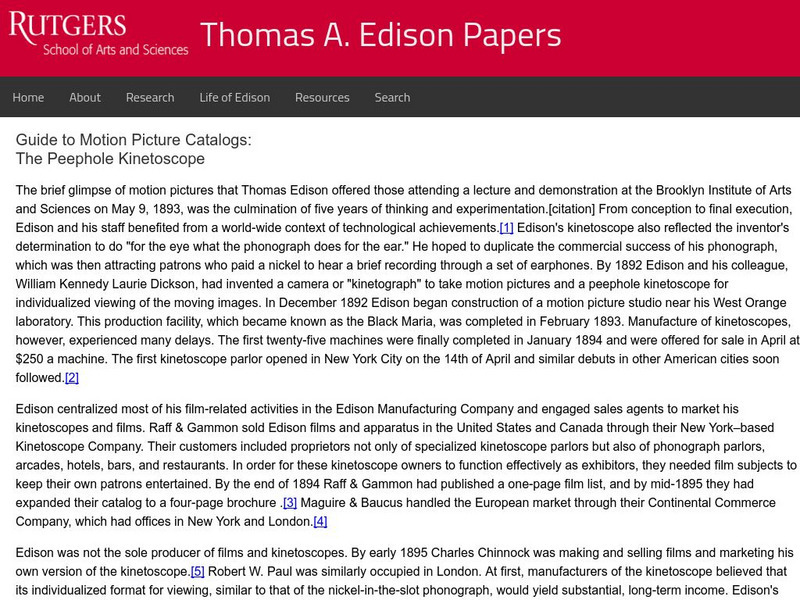 RUTGERS
School of Arts and Sciences

Thomas A. Edison Papers

Home About Research Life of Edison Resources Search

Guide to Motion Picture Catalogs:
The Peephole Kinetoscope

The brief glimpse of motion pictures that Thomas Edison offered those attending a lecture and demonstration at the Brooklyn Institute of Arts and Sciences on May 9, 1893, was the culmination of five years of thinking and experimentation.[citation] From conception to final execution, Edison and his staff benefited from a world-wide context of technological achievements.[1] Edison's kinetoscope also reflected the inventor's determination to do "for the eye what the phonograph does for the ear." He hoped to duplicate the commercial success of his phonograph, which was then attracting patrons who paid a nickel to hear a brief recording through a set of earphones. By 1892 Edison and his colleague, William Kennedy Laurie Dickson, had invented a camera or "kinetograph" to take motion pictures and a peephole kinetoscope for individualized viewing of the moving images. In December 1892 Edison began construction of a motion picture studio near his West Orange laboratory. This production facility, which became known as the Black Maria, was completed in February 1893. Manufacture of kinetoscopes, however, experienced many delays. The first twenty-five machines were finally completed in January 1894 and were offered for sale in April at $250 a machine. The first kinetoscope parlor opened in New York City on the 14th of April and similar debuts in other American cities soon followed.[2]

Edison centralized most of his film-related activities in the Edison Manufacturing Company and engaged sales agents to market his kinetoscopes and films. Raff & Gammon sold Edison films and apparatus in the United States and Canada through their New York–based Kinetoscope Company. Their customers included proprietors not only of specialized kinetoscope parlors but also of phonograph parlors, arcades, hotels, bars, and restaurants. In order for these kinetoscope owners to function effectively as exhibitors, they needed film subjects to keep their own patrons entertained. By the end of 1894 Raff & Gammon had published a one-page film list, and by mid-1895 they had expanded their catalog to a four-page brochure .[3] Maguire & Baucus handled the European market through their Continental Commerce Company, which had offices in New York and London.[4]

Edison was not the sole producer of films and kinetoscopes. By early 1895 Charles Chinnock was making and selling films and marketing his own version of the kinetoscope.[5] Robert W. Paul was similarly occupied in London. At first, manufacturers of the kinetoscope believed that its individualized format for viewing, similar to that of the nickel-in-the-slot phonograph, would yield substantial, long-term income. Edison's